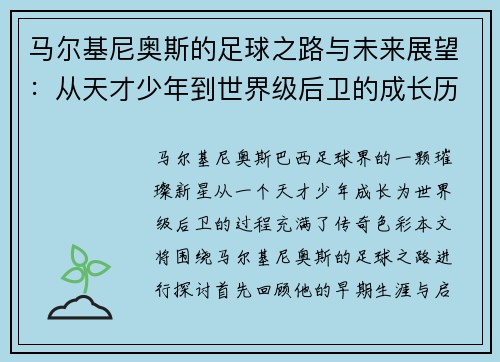 马尔基尼奥斯的足球之路与未来展望：从天才少年到世界级后卫的成长历

马尔基尼奥斯巴西足球界的一颗璀璨新星从一个天才少年成长为世界级后卫的过程充满了传奇色彩本文将围绕马尔基尼奥斯的足球之路进行探讨首先回顾他的早期生涯与启